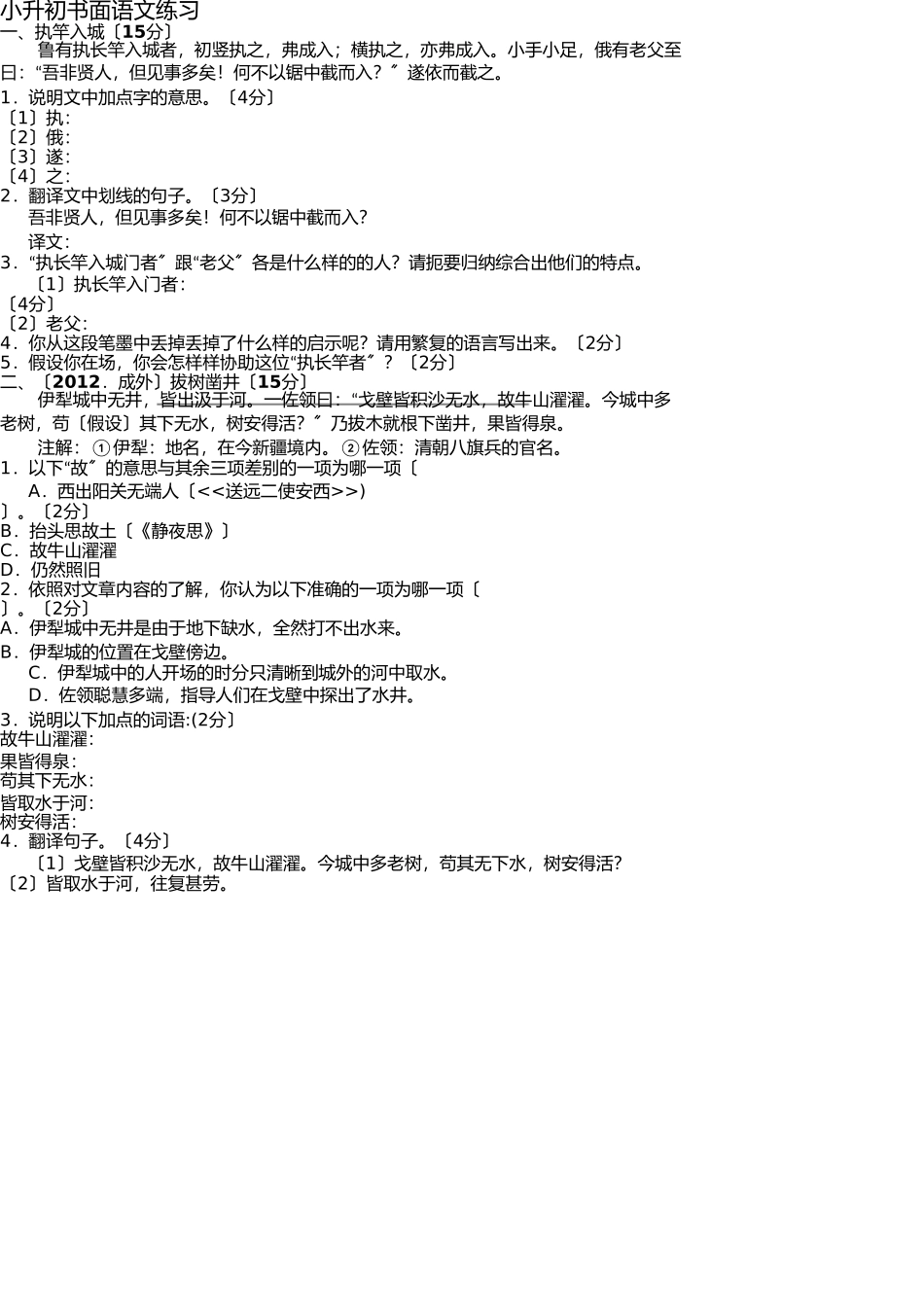 小升初书面语文练习
一、执竿入城〔15分〕
鲁有执长竿入城者，初竖执之，弗成入；横执之，亦弗成入。小手小足，俄有老父至曰：“吾非贤人，但见事多矣！何不以锯中截而入？〞遂依而截之。
1．说明文中加点字的意思。〔4分〕
〔1〕执：
〔2〕俄：
〔3〕遂：
〔4〕之：
2．翻译文中划线的句子。〔3分〕
吾非贤人，但见事多矣！何不以锯中截而入？
译文：
3．“执长竿入城门者〞跟“老父〞各是什么样的的人？请扼要归纳综合出他们的特点。
〔1〕执长竿入门者：
〔4分〕
〔2〕老父：
4．你从这段笔墨中丢掉丢掉了什么样的启示呢？请用繁复的语言写出来。〔2分〕
5．假设你在场，你会怎样样协助这位“执长竿者〞？〔2分〕
二、〔2012．成外〕拔树凿井〔15分〕
伊犁城中无井，皆出汲于河。一佐领曰：“戈壁皆积沙无水，故牛山濯濯。今城中多老树，苟〔假设〕其下无水，树安得活？〞乃拔木就根下凿井，果皆得泉。
注解：①伊犁：地名，在今新疆境内。②佐领：清朝八旗兵的官名。
1．以下“故〞的意思与其余三项差别的一项为哪一项〔
A．西出阳关无端人〔<<送远二使安西>>)
〕。〔2分〕
B．抬头思故土〔《静夜思》〕
C．故牛山濯濯
D．仍然照旧
2．依照对文章内容的了解，你认为以下准确的一项为哪一项〔
〕。〔2分〕
A．伊犁城中无井是由于地下缺水，全然打不出水来。
B．伊犁城的位置在戈壁傍边。
C．伊犁城中的人开场的时分只清晰到城外的河中取水。
D．佐领聪慧多端，指导人们在戈壁中探出了水井。
3．说明以下加点的词语:(2分〕
故牛山濯濯：
果皆得泉：
苟其下无水：
皆取水于河：
树安得活：
4．翻译句子。〔4分〕
〔1〕戈壁皆积沙无水，故牛山濯濯。今城中多老树，苟其无下水，树安得活?
〔2〕皆取水于河，往复甚劳。